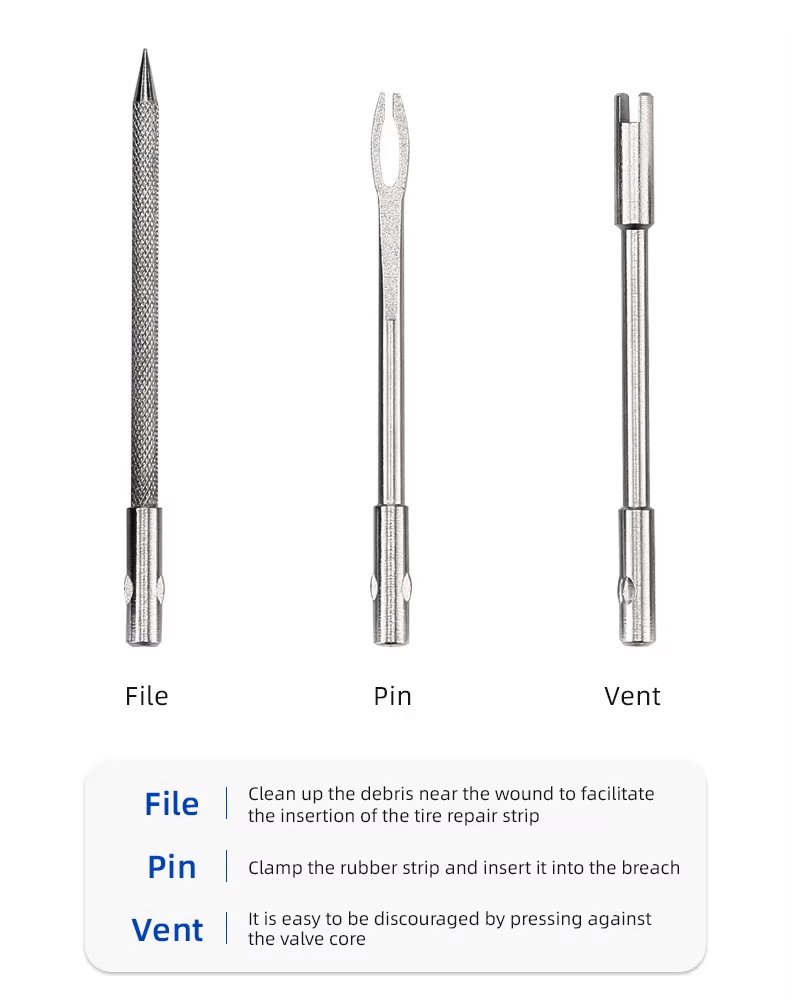 File

Pin

Vent

File
Clean up the debris near the wound to facilitate the insertion of the tire repair strip

Pin
Clamp the rubber strip and insert it into the breach

Vent
It is easy to be discouraged by pressing against the valve core